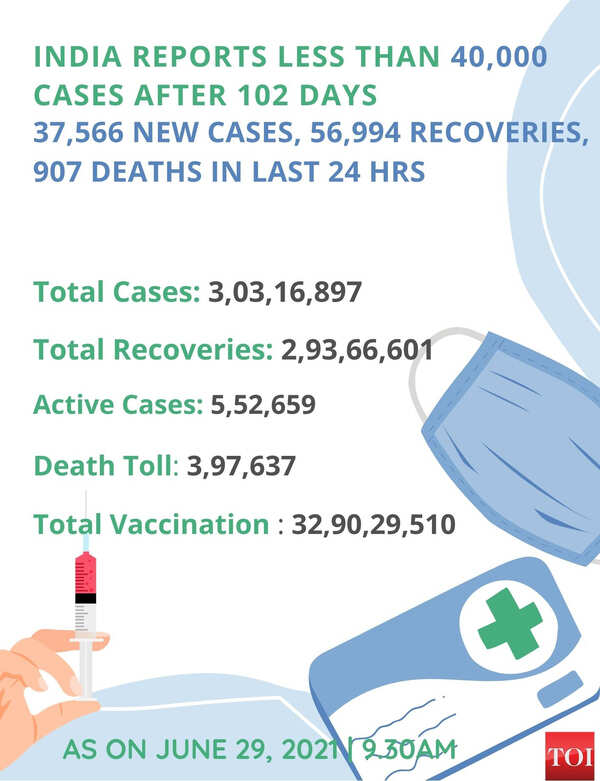 INDIA REPORTS LESS THAN 40,000 CASES AFTER 102 DAYS
37,566 NEW CASES, 56,994 RECOVERIES, 907 DEATHS IN LAST 24 HRS

Total Cases: 3,03,16,897

Total Recoveries: 2,93,66,601

Active Cases: 5,52,659

Death Toll: 3,97,637

Total Vaccination : 32,90,29,510

AS ON JUNE 29, 2021 | 9.30AM

TOI